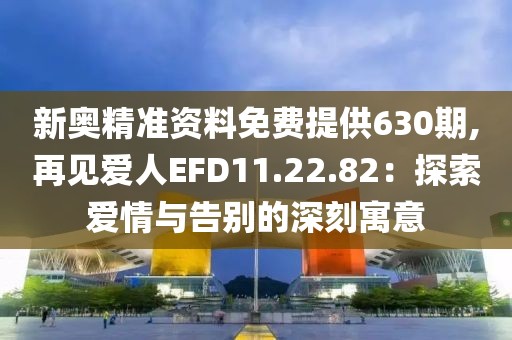 新奥精准资料免费提供630期，再见爱人EFD11.22.82：探索爱情与告别的深刻寓意